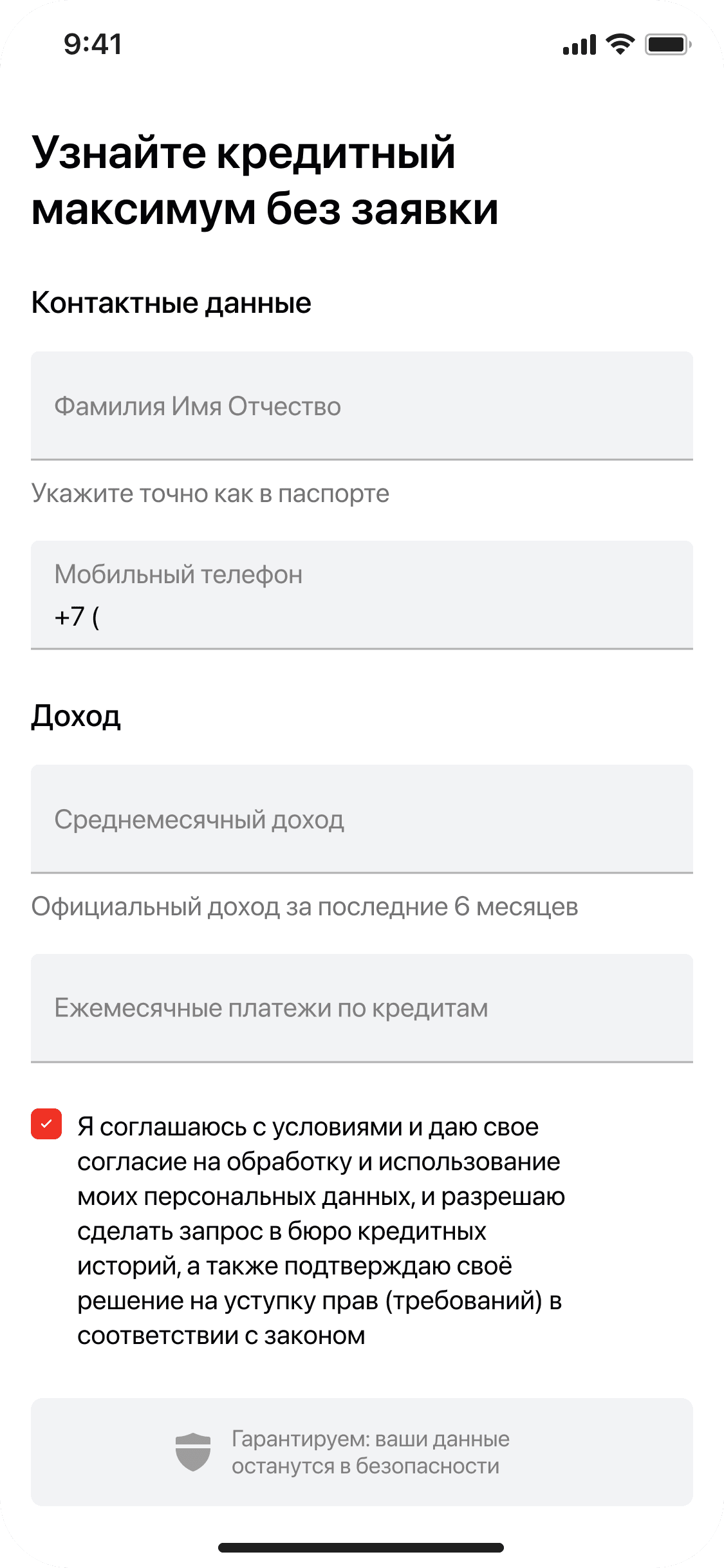 9:41

Узнайте кредитный максимум без заявки

Контактные данные

Фамилия Имя Отчество

Укажите точно как в паспорте

Мобильный телефон
+7 (

Доход

Среднемесячный доход

Официальный доход за последние 6 месяцев

Ежемесячные платежи по кредитам

Я соглашаюсь с условиями и даю свое согласие на обработку и использование моих персональных данных, и разрешаю сделать запрос в бюро кредитных историй, а также подтверждаю своё решение на уступку прав (требований) в соответствии с законом

Гарантируем: ваши данные останутся в безопасности